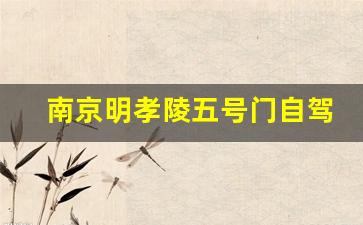 南京明孝陵五号门自驾